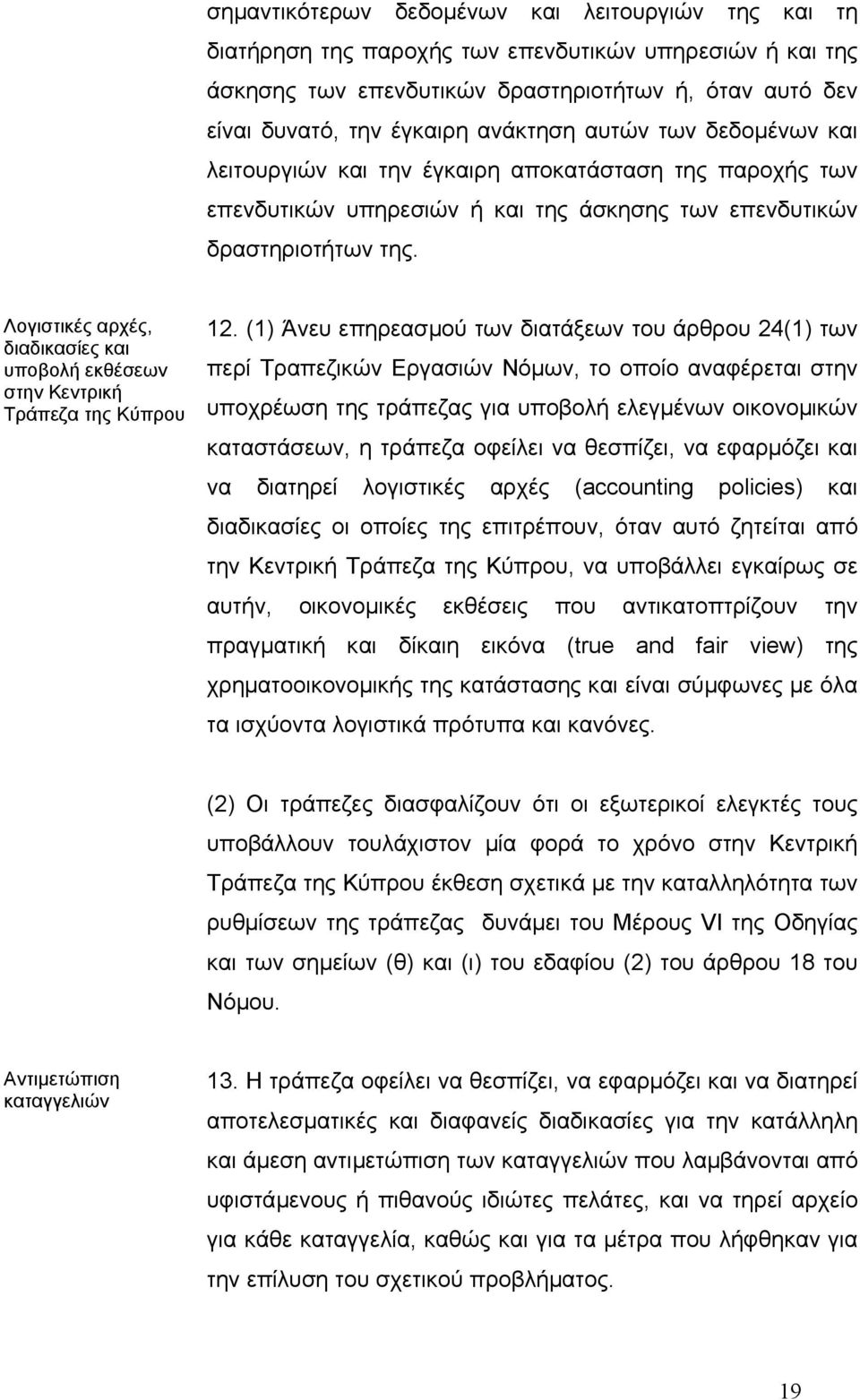 σημαντικότερων δεδομένων και λειτουργιών της και τη διατήρηση της παροχής των επενδυτικών υπηρεσιών ή και της άσκησης των επενδυτικών δραστηριοτήτων ή, όταν αυτό δεν είναι δυνατό, την έγκαιρη ανάκτηση αυτών των δεδομένων και λειτουργιών και την έγκαιρη αποκατάσταση της παροχής των επενδυτικών υπηρεσιών ή και της άσκησης των επενδυτικών δραστηριοτήτων της.

Λογιστικές αρχές, διαδικασίες και υποβολή εκθέσεων στην Κεντρική Τράπεζα της Κύπρου

12. (1) Άνευ επηρεασμού των διατάξεων του άρθρου 24(1) των περί Τραπεζικών Εργασιών Νόμων, το οποίο αναφέρεται στην υποχρέωση της τράπεζας για υποβολή ελεγμένων οικονομικών καταστάσεων, η τράπεζα οφείλει να θεσπίζει, να εφαρμόζει και να διατηρεί λογιστικές αρχές (accounting policies) και διαδικασίες οι οποίες της επιτρέπουν, όταν αυτό ζητείται από την Κεντρική Τράπεζα της Κύπρου, να υποβάλλει εγκαίρως σε αυτήν, οικονομικές εκθέσεις που αντικατοπτρίζουν την πραγματική και δίκαιη εικόνα (true and fair view) της χρηματοοικονομικής της κατάστασης και είναι σύμφωνες με όλα τα ισχύοντα λογιστικά πρότυπα και κανόνες.

(2) Οι τράπεζες διασφαλίζουν ότι οι εξωτερικοί ελεγκτές τους υποβάλλουν τουλάχιστον μία φορά το χρόνο στην Κεντρική Τράπεζα της Κύπρου έκθεση σχετικά με την καταλληλότητα των ρυθμίσεων της τράπεζας δυνάμει του Μέρους VI της Οδηγίας και των σημείων (θ) και (ι) του εδαφίου (2) του άρθρου 18 του Νόμου.

Αντιμετώπιση καταγγελιών

13. Η τράπεζα οφείλει να θεσπίζει, να εφαρμόζει και να διατηρεί αποτελεσματικές και διαφανείς διαδικασίες για την κατάλληλη και άμεση αντιμετώπιση των καταγγελιών που λαμβάνονται από υφιστάμενους ή πιθανούς ιδιώτες πελάτες, και να τηρεί αρχείο για κάθε καταγγελία, καθώς και για τα μέτρα που λήφθηκαν για την επίλυση του σχετικού προβλήματος.

19